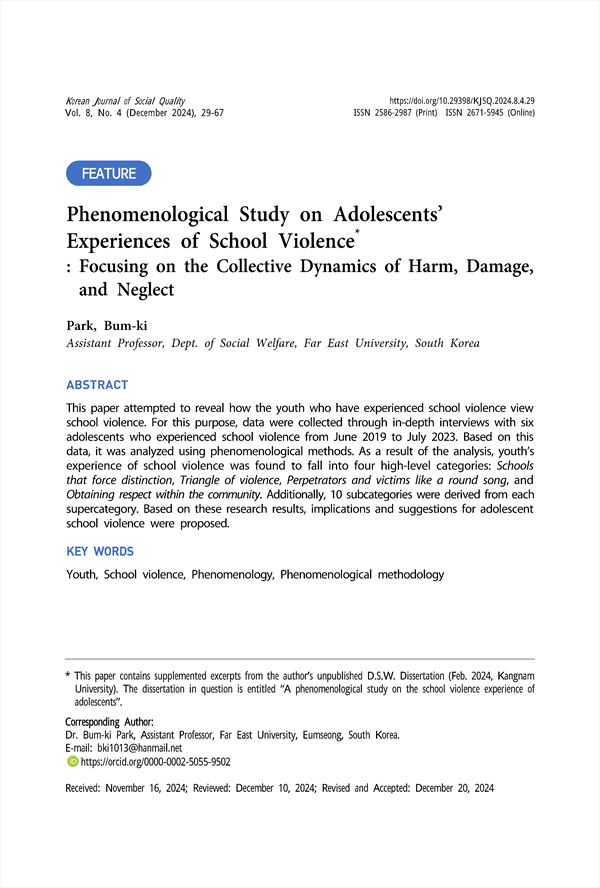 Korean Journal of Social Quality
Vol. 8, No. 4 (December 2024), 29-67

https://doi.org/10.29398/KJSQ.2024.8.4.29
ISSN 2586-2987 (Print) ISSN 2671-5945 (Online)

FEATURE

Phenomenological Study on Adolescents' Experiences of School Violence*
: Focusing on the Collective Dynamics of Harm, Damage, and Neglect

Park, Bum-ki
Assistant Professor, Dept. of Social Welfare, Far East University, South Korea

ABSTRACT

This paper attempted to reveal how the youth who have experienced school violence view school violence. For this purpose, data were collected through in-depth interviews with six adolescents who experienced school violence from June 2019 to July 2023. Based on this data, it was analyzed using phenomenological methods. As a result of the analysis, youth's experience of school violence was found to fall into four high-level categories: Schools that force distinction, Triangle of violence, Perpetrators and victims like a round song, and Obtaining respect within the community. Additionally, 10 subcategories were derived from each supercategory. Based on these research results, implications and suggestions for adolescent school violence were proposed.

KEY WORDS

Youth, School violence, Phenomenology, Phenomenological methodology

* This paper contains supplemented excerpts from the author's unpublished D.S.W. Dissertation (Feb. 2024, Kangnam University). The dissertation in question is entitled "A phenomenological study on the school violence experience of adolescents".

Corresponding Author:
Dr. Bum-ki Park, Assistant Professor, Far East University, Eumseong, South Korea.
E-mail: bki1013@hanmail.net
https://orcid.org/0000-0002-5055-9502

Received: November 16, 2024; Reviewed: December 10, 2024; Revised and Accepted: December 20, 2024